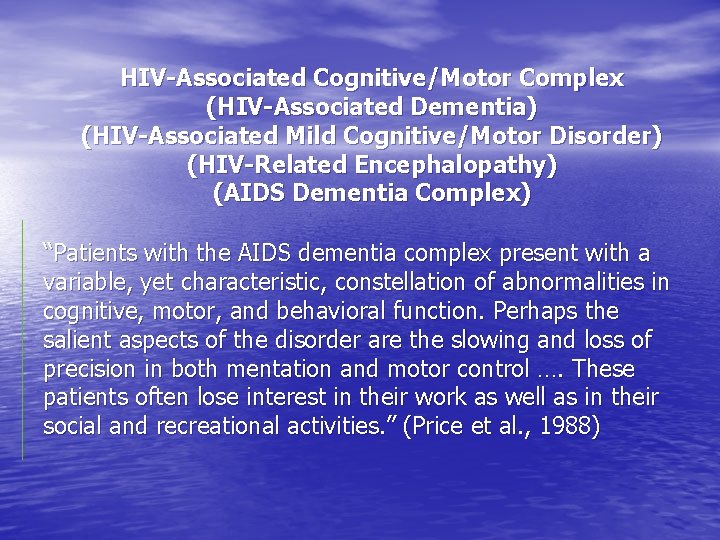 HIV-Associated Cognitive/Motor Complex
(HIV-Associated Dementia)
(HIV-Associated Mild Cognitive/Motor Disorder)
(HIV-Related Encephalopathy)
(AIDS Dementia Complex)

"Patients with the AIDS dementia complex present with a variable, yet characteristic, constellation of abnormalities in cognitive, motor, and behavioral function. Perhaps the salient aspects of the disorder are the slowing and loss of precision in both mentation and motor control …. These patients often lose interest in their work as well as in their social and recreational activities." (Price et al., 1988)